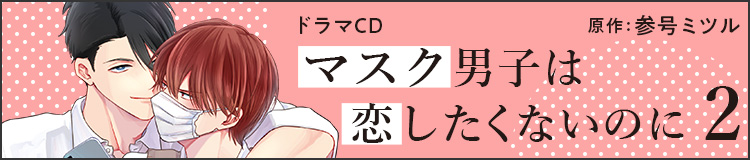 ドラマCD

原作：参号ミツル

マスク男子は恋したくないのに 2